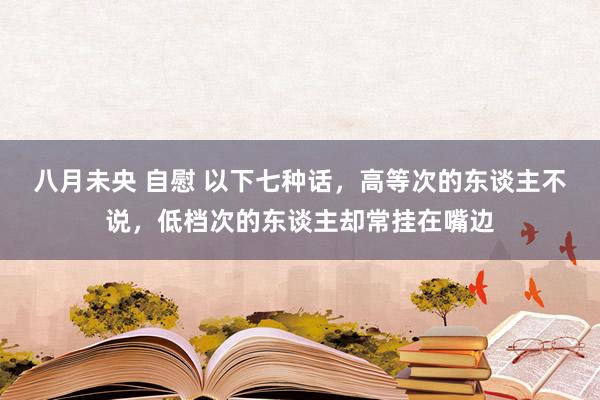 八月未央 自慰 以下七种话，高等次的东谈主不说，低档次的东谈主却常挂在嘴边